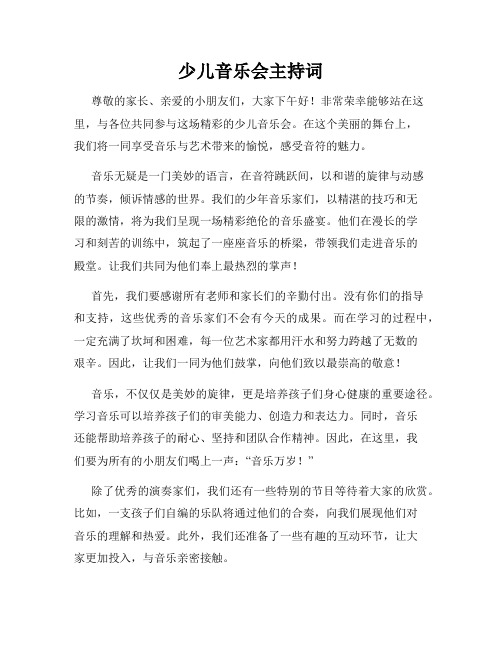 少儿音乐会主持词

尊敬的家长、亲爱的小朋友们，大家下午好！非常荣幸能够站在这里，与各位共同参与这场精彩的少儿音乐会。在这个美丽的舞台上，我们将一同享受音乐与艺术带来的愉悦，感受音符的魅力。

音乐无疑是一门美妙的语言，在音符跳跃间，以和谐的旋律与动感的节奏，倾诉情感的世界。我们的少年音乐家们，以精湛的技巧和无限的激情，将为我们呈现一场精彩绝伦的音乐盛宴。他们在漫长的学习和刻苦的训练中，筑起了一座座音乐的桥梁，带领我们走进音乐的殿堂。让我们共同为他们奉上最热烈的掌声！

首先，我们要感谢所有老师和家长们的辛勤付出。没有你们的指导和支持，这些优秀的音乐家们不会有今天的成果。而在学习的过程中，一定充满了坎坷和困难，每一位艺术家都用汗水和努力跨越了无数的艰辛。因此，让我们一同为他们鼓掌，向他们致以最崇高的敬意！

音乐，不仅仅是美妙的旋律，更是培养孩子们身心健康的重要途径。学习音乐可以培养孩子们的审美能力、创造力和表达力。同时，音乐还能帮助培养孩子的耐心、坚持和团队合作精神。因此，在这里，我们要为所有的小朋友们喝上一声：“音乐万岁！”

除了优秀的演奏家们，我们还有一些特别的节目等待着大家的欣赏。比如，一支孩子们自编的乐队将通过他们的合奏，向我们展现他们对音乐的理解和热爱。此外，我们还准备了一些有趣的互动环节，让大家更加投入，与音乐亲密接触。